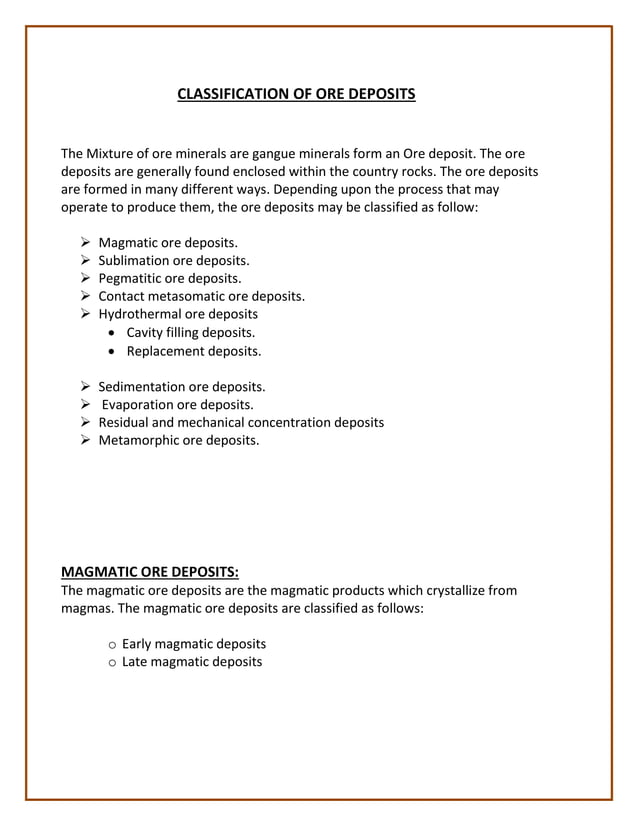 CLASSIFICATION OF ORE DEPOSITS

The Mixture of ore minerals are gangue minerals form an Ore deposit. The ore deposits are generally found enclosed within the country rocks. The ore deposits are formed in many different ways. Depending upon the process that may operate to produce them, the ore deposits may be classified as follow:

➢ Magmatic ore deposits.
➢ Sublimation ore deposits.
➢ Pegmatitic ore deposits.
➢ Contact metasomatic ore deposits.
➢ Hydrothermal ore deposits
• Cavity filling deposits.
• Replacement deposits.

➢ Sedimentation ore deposits.
➢ Evaporation ore deposits.
➢ Residual and mechanical concentration deposits
➢ Metamorphic ore deposits.

MAGMATIC ORE DEPOSITS:
The magmatic ore deposits are the magmatic products which crystallize from magmas. The magmatic ore deposits are classified as follows:

o Early magmatic deposits
o Late magmatic deposits